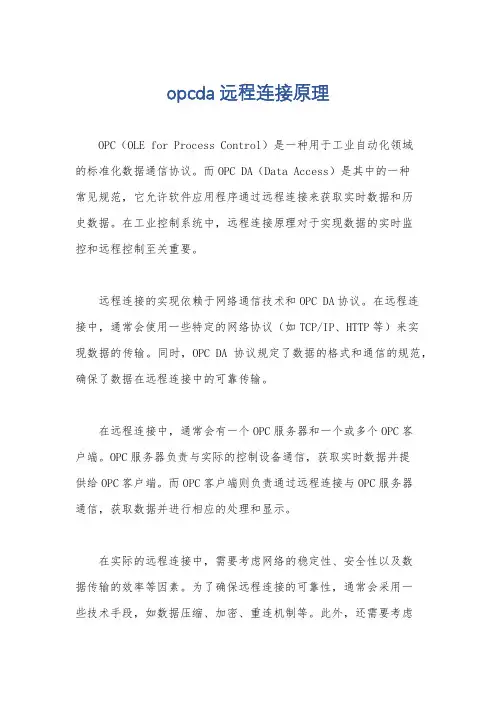 opcda 远程连接原理

OPC（OLE for Process Control）是一种用于工业自动化领域的标准化数据通信协议。而 OPC DA（Data Access）是其中的一种常见规范，它允许软件应用程序通过远程连接来获取实时数据和历史数据。在工业控制系统中，远程连接原理对于实现数据的实时监控和远程控制至关重要。

远程连接的实现依赖于网络通信技术和 OPC DA 协议。在远程连接中，通常会使用一些特定的网络协议（如 TCP/IP、HTTP 等）来实现数据的传输。同时，OPC DA 协议规定了数据的格式和通信的规范，确保了数据在远程连接中的可靠传输。

在远程连接中，通常会有一个 OPC 服务器和一个或多个 OPC 客户端。OPC 服务器负责与实际的控制设备通信，获取实时数据并提供给 OPC 客户端。而 OPC 客户端则负责通过远程连接与 OPC 服务器通信，获取数据并进行相应的处理和显示。

在实际的远程连接中，需要考虑网络的稳定性、安全性以及数据传输的效率等因素。为了确保远程连接的可靠性，通常会采用一些技术手段，如数据压缩、加密、重连机制等。此外，还需要考虑